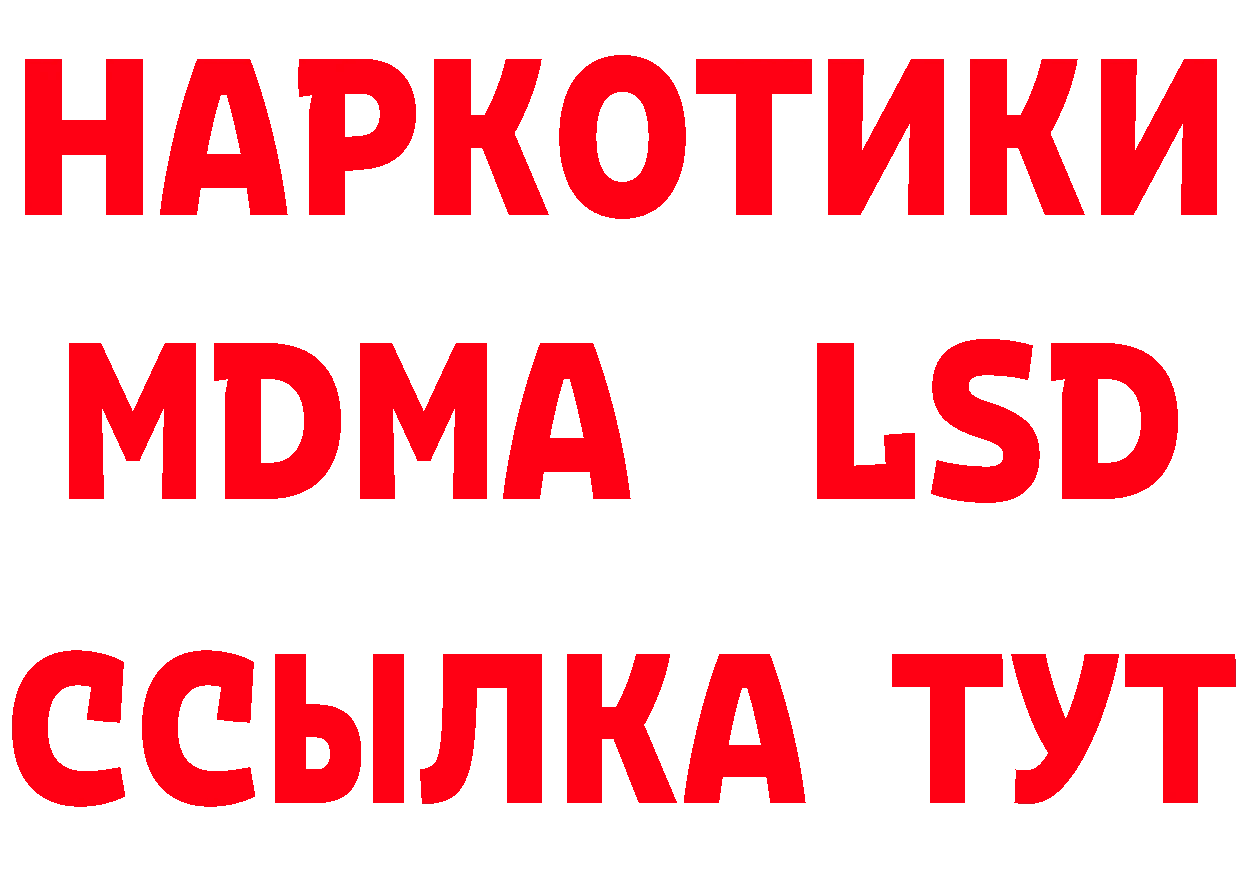 НАРКОТИКИ
MDMA LSD
ССЫЛКА ТУТ